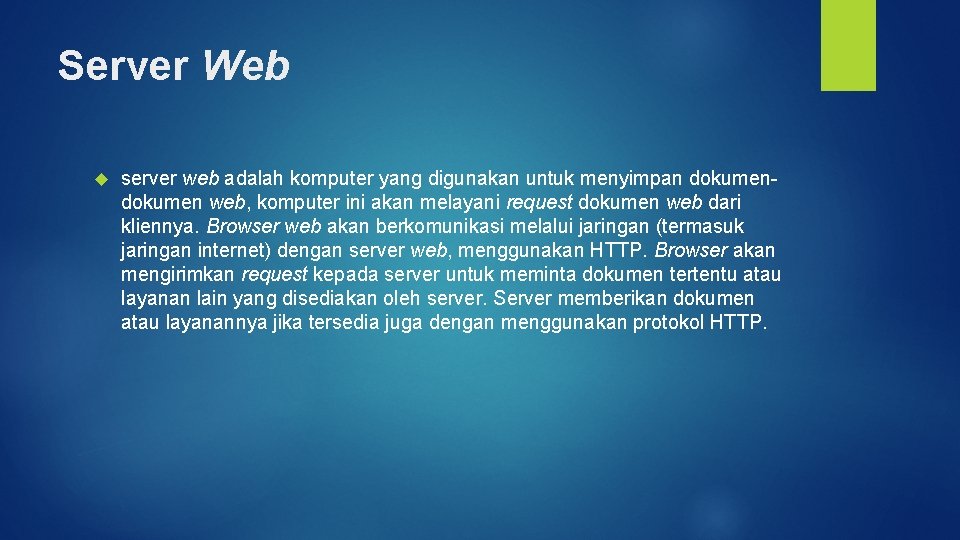 Server Web

server web adalah komputer yang digunakan untuk menyimpan dokumen-dokumen web, komputer ini akan melayani request dokumen web dari kliennya. Browser web akan berkomunikasi melalui jaringan (termasuk jaringan internet) dengan server web, menggunakan HTTP. Browser akan mengirimkan request kepada server untuk meminta dokumen tertentu atau layanan lain yang disediakan oleh server. Server memberikan dokumen atau layanannya jika tersedia juga dengan menggunakan protokol HTTP.